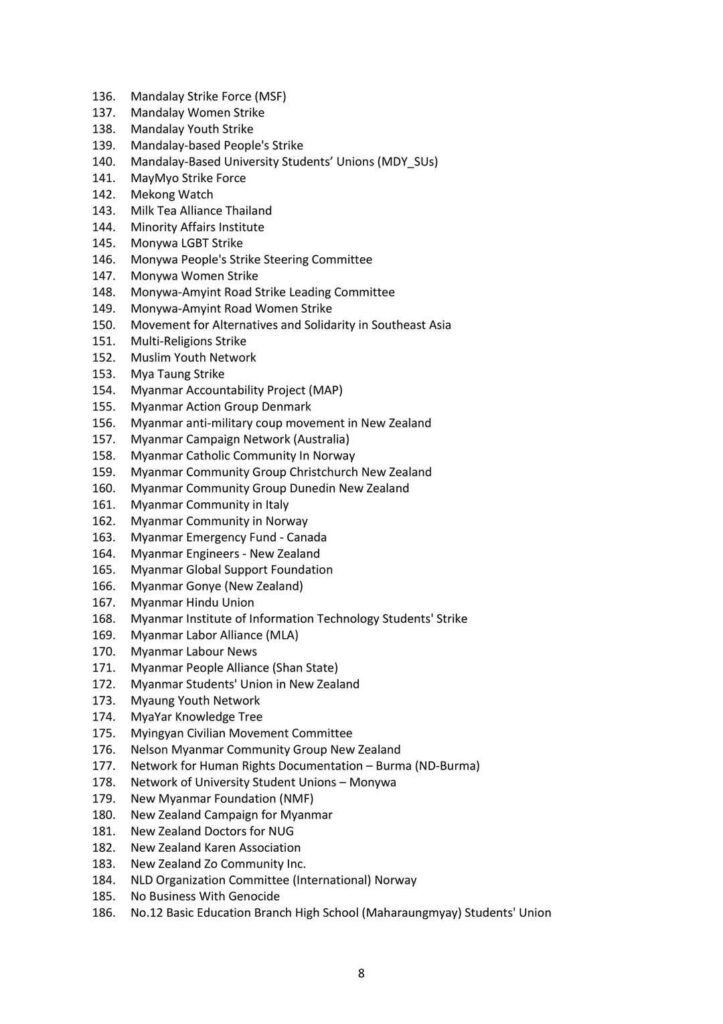 136. Mandalay Strike Force (MSF)
137. Mandalay Women Strike
138. Mandalay Youth Strike
139. Mandalay-based People's Strike
140. Mandalay-Based University Students' Unions (MDY_SUs)
141. MayMyo Strike Force
142. Mekong Watch
143. Milk Tea Alliance Thailand
144. Minority Affairs Institute
145. Monywa LGBT Strike
146. Monywa People's Strike Steering Committee
147. Monywa Women Strike
148. Monywa-Amyint Road Strike Leading Committee
149. Monywa-Amyint Road Women Strike
150. Movement for Alternatives and Solidarity in Southeast Asia
151. Multi-Religions Strike
152. Muslim Youth Network
153. Mya Taung Strike
154. Myanmar Accountability Project (MAP)
155. Myanmar Action Group Denmark
156. Myanmar anti-military coup movement in New Zealand
157. Myanmar Campaign Network (Australia)
158. Myanmar Catholic Community In Norway
159. Myanmar Community Group Christchurch New Zealand
160. Myanmar Community Group Dunedin New Zealand
161. Myanmar Community in Italy
162. Myanmar Community in Norway
163. Myanmar Emergency Fund - Canada
164. Myanmar Engineers - New Zealand
165. Myanmar Global Support Foundation
166. Myanmar Gonye (New Zealand)
167. Myanmar Hindu Union
168. Myanmar Institute of Information Technology Students' Strike
169. Myanmar Labor Alliance (MLA)
170. Myanmar Labour News
171. Myanmar People Alliance (Shan State)
172. Myanmar Students' Union in New Zealand
173. Myaung Youth Network
174. MyaYar Knowledge Tree
175. Myingyan Civilian Movement Committee
176. Nelson Myanmar Community Group New Zealand
177. Network for Human Rights Documentation – Burma (ND-Burma)
178. Network of University Student Unions – Monywa
179. New Myanmar Foundation (NMF)
180. New Zealand Campaign for Myanmar
181. New Zealand Doctors for NUG
182. New Zealand Karen Association
183. New Zealand Zo Community Inc.
184. NLD Organization Committee (International) Norway
185. No Business With Genocide
186. No.12 Basic Education Branch High School (Maharaungmyay) Students' Union

8